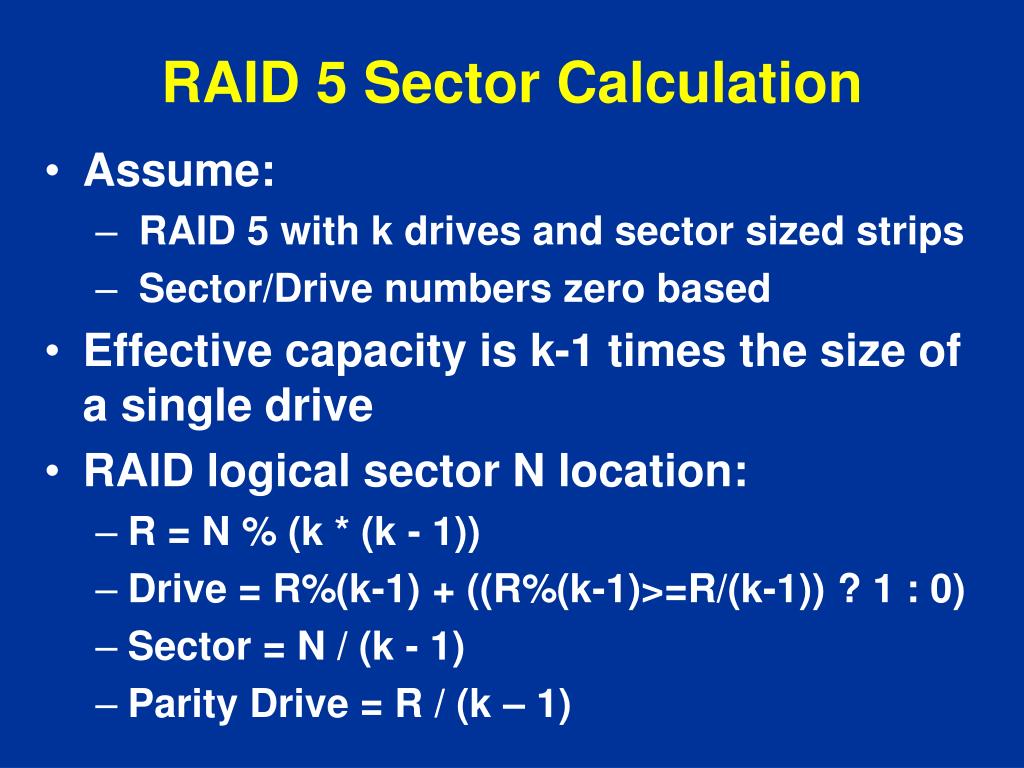 RAID 5 Sector Calculation

• Assume:
  – RAID 5 with k drives and sector sized strips
  – Sector/Drive numbers zero based
• Effective capacity is k-1 times the size of a single drive
• RAID logical sector N location:
  – R = N % (k * (k - 1))
  – Drive = R%(k-1) + ((R%(k-1)>=R/(k-1)) ? 1 : 0)
  – Sector = N / (k - 1)
  – Parity Drive = R / (k – 1)